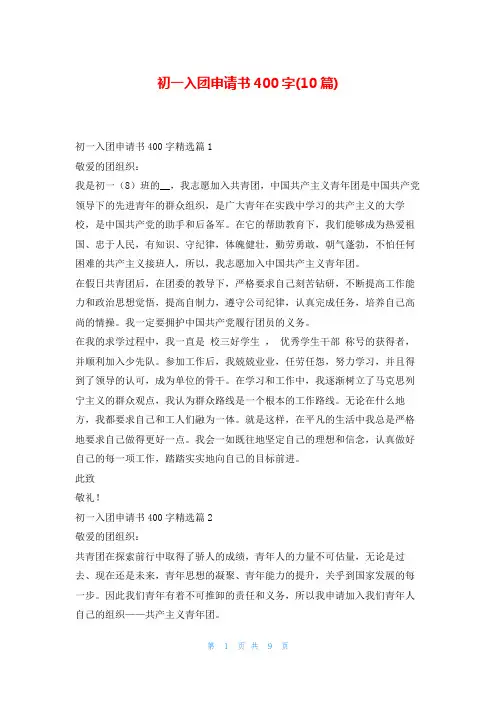 初一入团申请书400字(10篇)

初一入团申请书400字精选篇1

敬爱的团组织：

我是初一（8）班的__，我志愿加入共青团，中国共产主义青年团是中国共产党领导下的先进青年的群众组织，是广大青年在实践中学习的共产主义的大学校，是中国共产党的助手和后备军。在它的帮助教育下，我们能够成为热爱祖国、忠于人民，有知识、守纪律，体魄健壮，勤劳勇敢，朝气蓬勃，不怕任何困难的共产主义接班人，所以，我志愿加入中国共产主义青年团。

在假日共青团后，在团委的教导下，严格要求自己刻苦钻研，不断提高工作能力和政治思想觉悟，提高自制力，遵守公司纪律，认真完成任务，培养自己高尚的情操。我一定要拥护中国共产党履行团员的义务。

在我的求学过程中，我一直是 校三好学生 ， 优秀学生干部 称号的获得者，并顺利加入少先队。参加工作后，我兢兢业业，任劳任怨，努力学习，并且得到了领导的认可，成为单位的骨干。在学习和工作中，我逐渐树立了马克思列宁主义的群众观点，我认为群众路线是一个根本的工作路线。无论在什么地方，我都要求自己和工人们融为一体。就是这样，在平凡的生活中我总是严格地要求自己做得更好一点。我会一如既往地坚定自己的理想和信念，认真做好自己的每一项工作，踏踏实实地向自己的目标前进。

此致

敬礼！

初一入团申请书400字精选篇2

敬爱的团组织：

共青团在探索前行中取得了骄人的成绩，青年人的力量不可估量，无论是过去、现在还是未来，青年思想的凝聚、青年能力的提升，关乎到国家发展的每一步。因此我们青年有着不可推卸的责任和义务，所以我申请加入我们青年人自己的组织——共产主义青年团。

第 1 页 共 9 页